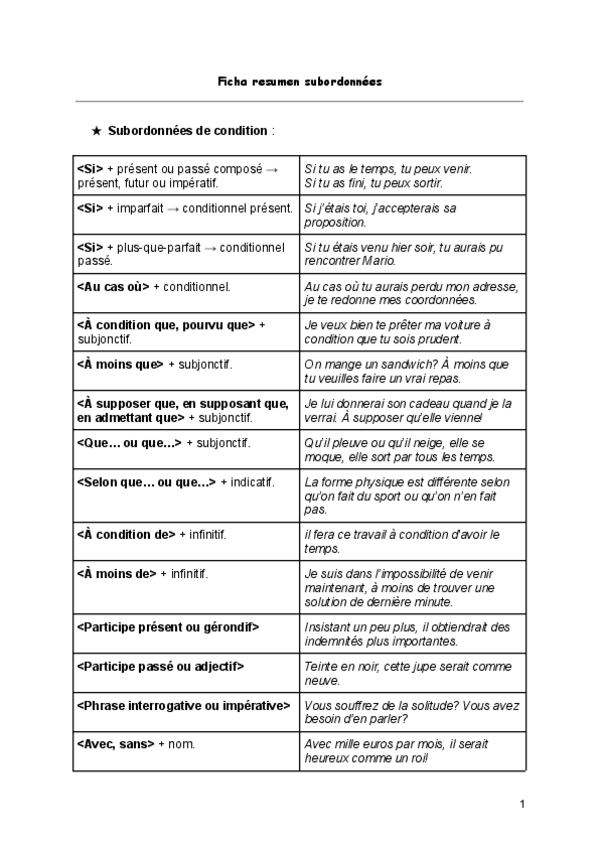 Ficha resumen subordonnées

★ Subordonnées de condition :

| | |
|---|---|
| <Si> + présent ou passé composé → présent, futur ou impératif. | Si tu as le temps, tu peux venir. Si tu as fini, tu peux sortir. |
| <Si> + imparfait → conditionnel présent. | Si j'étais toi, j'accepterais sa proposition. |
| <Si> + plus-que-parfait → conditionnel passé. | Si tu étais venu hier soir, tu aurais pu rencontrer Mario. |
| <Au cas où> + conditionnel. | Au cas où tu aurais perdu mon adresse, je te redonne mes coordonnées. |
| <À condition que, pourvu que> + subjonctif. | Je veux bien te prêter ma voiture à condition que tu sois prudent. |
| <À moins que> + subjonctif. | On mange un sandwich? À moins que tu veuilles faire un vrai repas. |
| <À supposer que, en supposant que, en admettant que> + subjonctif. | Je lui donnerai son cadeau quand je la verrai. À supposer qu'elle vienne! |
| <Que… ou que…> + subjonctif. | Qu'il pleuve ou qu'il neige, elle se moque, elle sort par tous les temps. |
| <Selon que… ou que…> + indicatif. | La forme physique est différente selon qu'on fait du sport ou qu'on n'en fait pas. |
| <À condition de> + infinitif. | il fera ce travail à condition d'avoir le temps. |
| <À moins de> + infinitif. | Je suis dans l'impossibilité de venir maintenant, à moins de trouver une solution de dernière minute. |
| <Participe présent ou gérondif> | Insistant un peu plus, il obtiendrait des indemnités plus importantes. |
| <Participe passé ou adjectif> | Teinte en noir, cette jupe serait comme neuve. |
| <Phrase interrogative ou impérative> | Vous souffrez de la solitude? Vous avez besoin d'en parler? |
| <Avec, sans> + nom. | Avec mille euros par mois, il serait heureux comme un roi! |

1